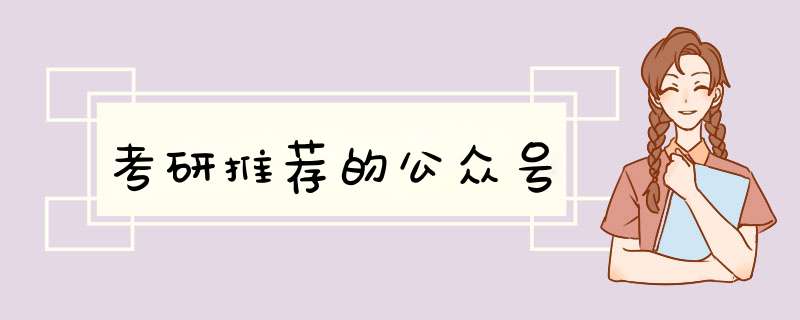 考研推荐的公众号